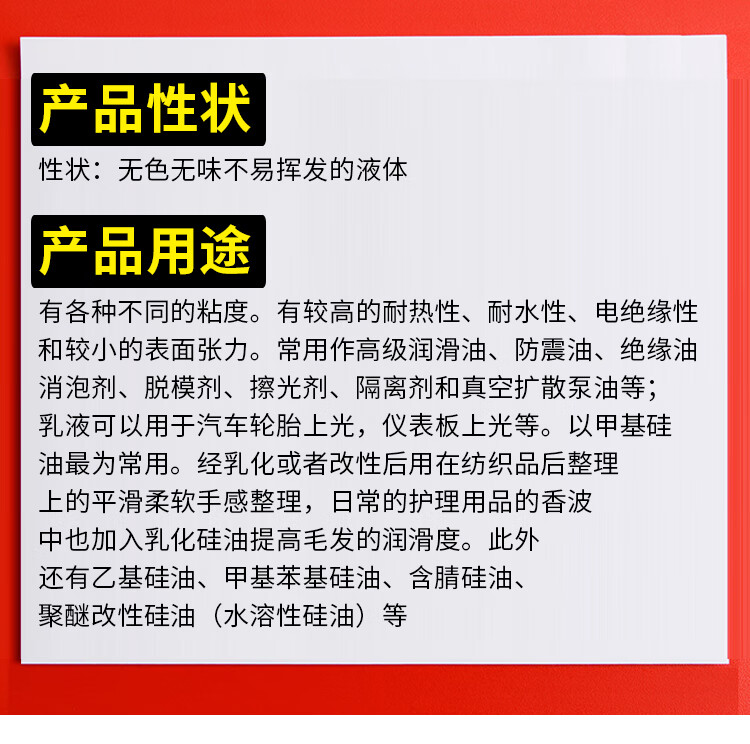 产品性状

性状：无色无味不易挥发的液体

产品用途

有各种不同的粘度。有较高的耐热性、耐水性、电绝缘性和较小的表面张力。常用作高级润滑油、防震油、绝缘油消泡剂、脱模剂、擦光剂、隔离剂和真空扩散泵油等；乳液可以用于汽车轮胎上光，仪表板上光等。以甲基硅油最为常用。经乳化或者改性后用在纺织品后整理上的平滑柔软手感整理，日常的护理用品的香波中也加入乳化硅油提高毛发的润滑度。此外还有乙基硅油、甲基苯基硅油、含腈硅油、聚醚改性硅油（水溶性硅油）等